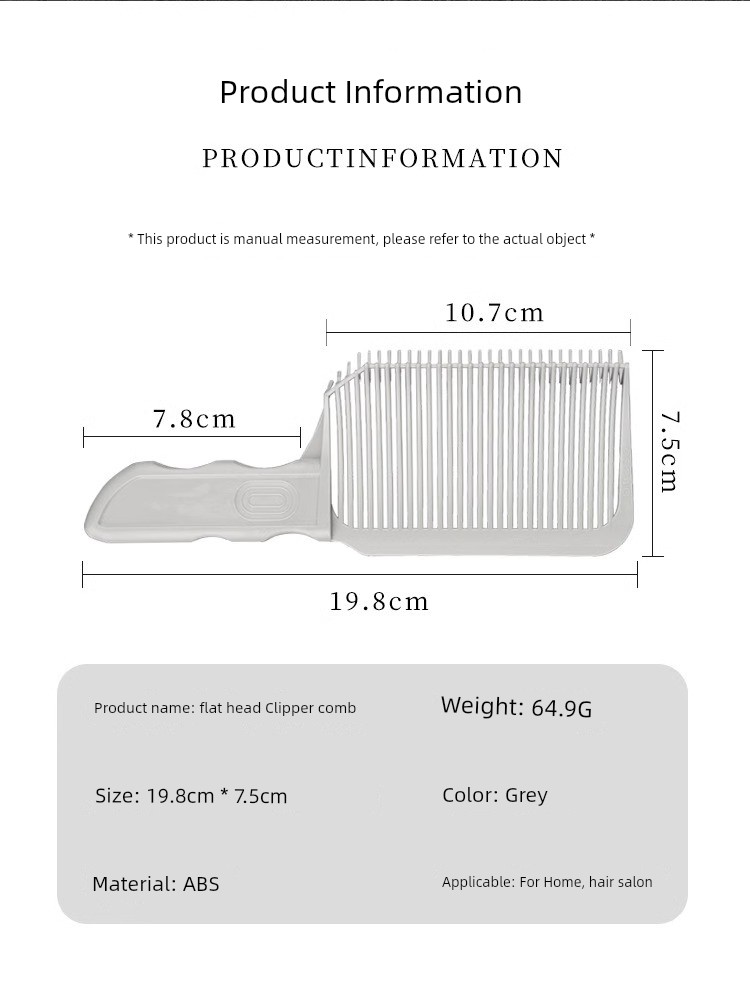 Product Information

PRODUCTINFORMATION

* This product is manual measurement, please refer to the actual object *

10.7cm

7.8cm

7.5cm

19.8cm

Product name: flat head Clipper comb

Weight: 64.9G

Size: 19.8cm * 7.5cm

Color: Grey

Material: ABS

Applicable: For Home, hair salon